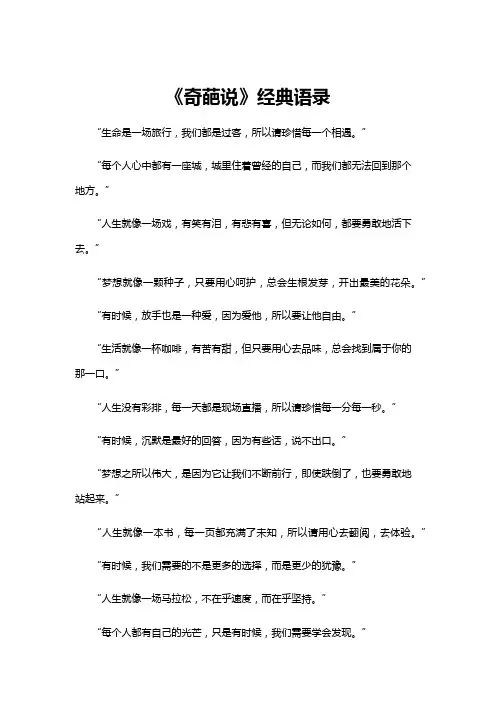 《奇葩说》经典语录

"生命是一场旅行，我们都是过客，所以请珍惜每一个相遇。"

"每个人心中都有一座城，城里住着曾经的自己，而我们都无法回到那个地方。"

"人生就像一场戏，有笑有泪，有悲有喜，但无论如何，都要勇敢地活下去。"

"梦想就像一颗种子，只要用心呵护，总会生根发芽，开出最美的花朵。"

"有时候，放手也是一种爱，因为爱他，所以要让他自由。"

"生活就像一杯咖啡，有苦有甜，但只要用心去品味，总会找到属于你的那一口。"

"人生没有彩排，每一天都是现场直播，所以请珍惜每一分每一秒。"

"有时候，沉默是最好的回答，因为有些话，说不出口。"

"梦想之所以伟大，是因为它让我们不断前行，即使跌倒了，也要勇敢地站起来。"

"人生就像一本书，每一页都充满了未知，所以请用心去翻阅，去体验。"

"有时候，我们需要的不是更多的选择，而是更少的犹豫。"

"人生就像一场马拉松，不在乎速度，而在乎坚持。"

"每个人都有自己的光芒，只是有时候，我们需要学会发现。"